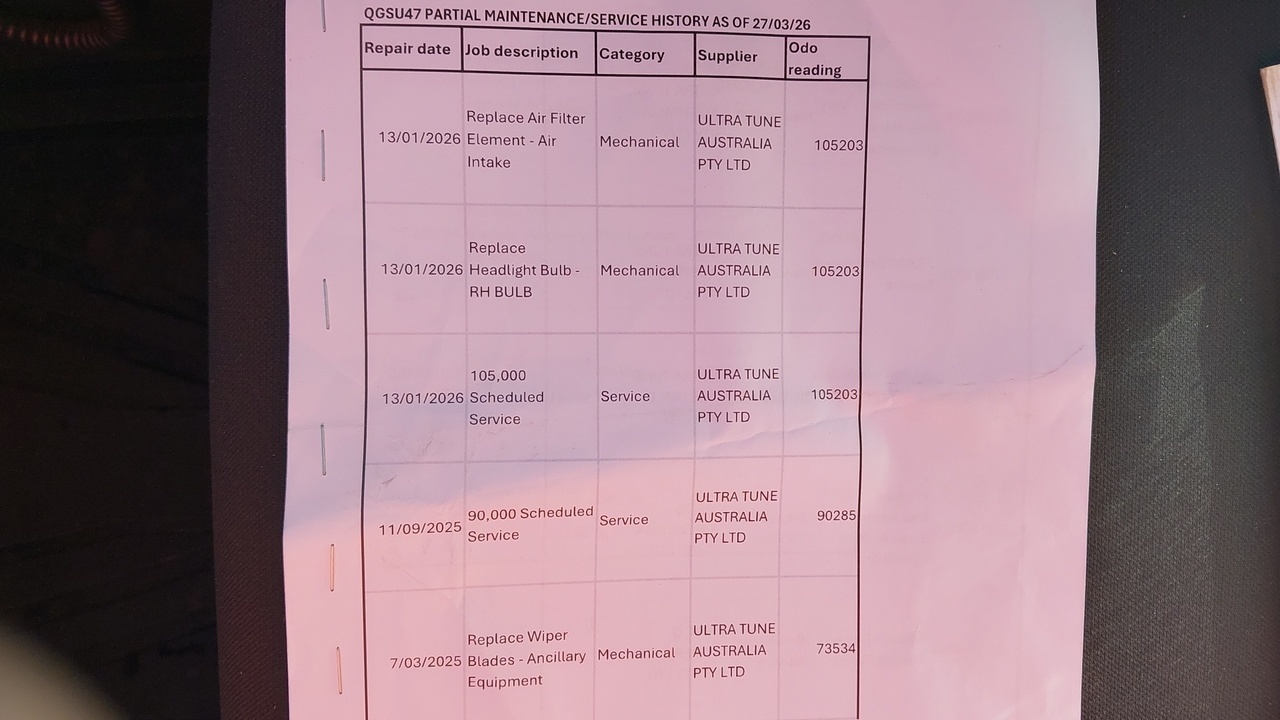 QGSU47 PARTIAL MAINTENANCE/SERVICE HISTORY AS OF 27/03/26

| Repair date | Job description | Category | Supplier | Odo reading |
|---|---|---|---|---|
| 13/01/2026 | Replace Air Filter Element - Air Intake | Mechanical | ULTRA TUNE AUSTRALIA PTY LTD | 105203 |
| 13/01/2026 | Replace Headlight Bulb - RH BULB | Mechanical | ULTRA TUNE AUSTRALIA PTY LTD | 105203 |
| 13/01/2026 | 105,000 Scheduled Service | Service | ULTRA TUNE AUSTRALIA PTY LTD | 105203 |
| 11/09/2025 | 90,000 Scheduled Service | Service | ULTRA TUNE AUSTRALIA PTY LTD | 90285 |
| 7/03/2025 | Replace Wiper Blades - Ancillary Equipment | Mechanical | ULTRA TUNE AUSTRALIA PTY LTD | 73534 |